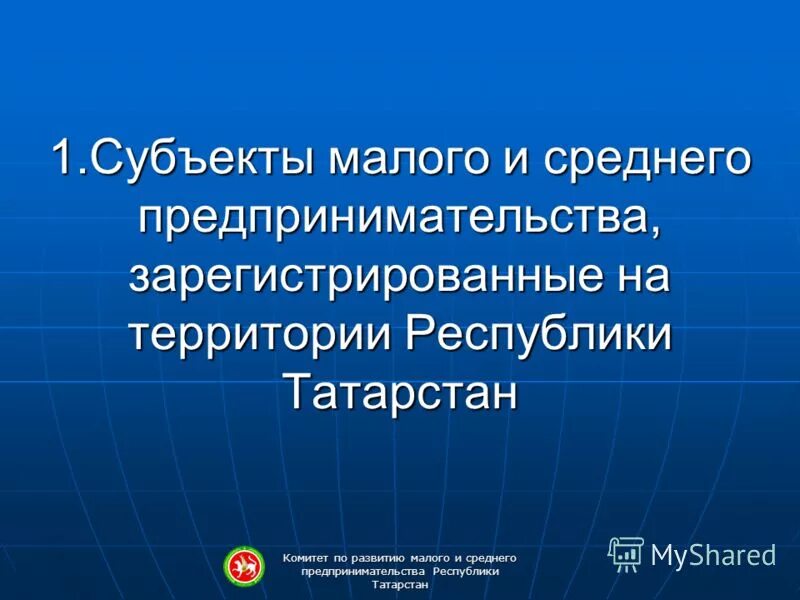 1.Субъекты малого и среднего предпринимательства, зарегистрированные на территории Республики Татарстан

Комитет по развитию малого и среднего предпринимательства Республики Татарстан

MyShared